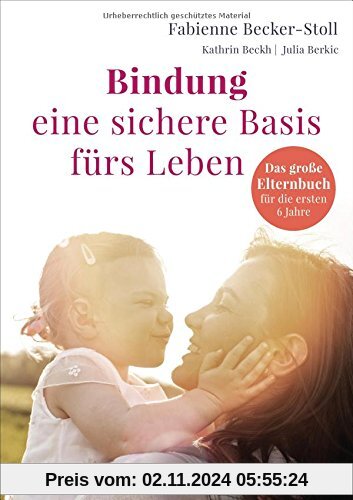 Urheberrechtlich geschütztes Material

Fabienne Becker-Stoll

Kathrin Beckh | Julia Berkic

Bindung
eine sichere Basis fürs Leben

Das große Elternbuch für die ersten 6 Jahre

Preis vom: 02.11.2024 05:55:24